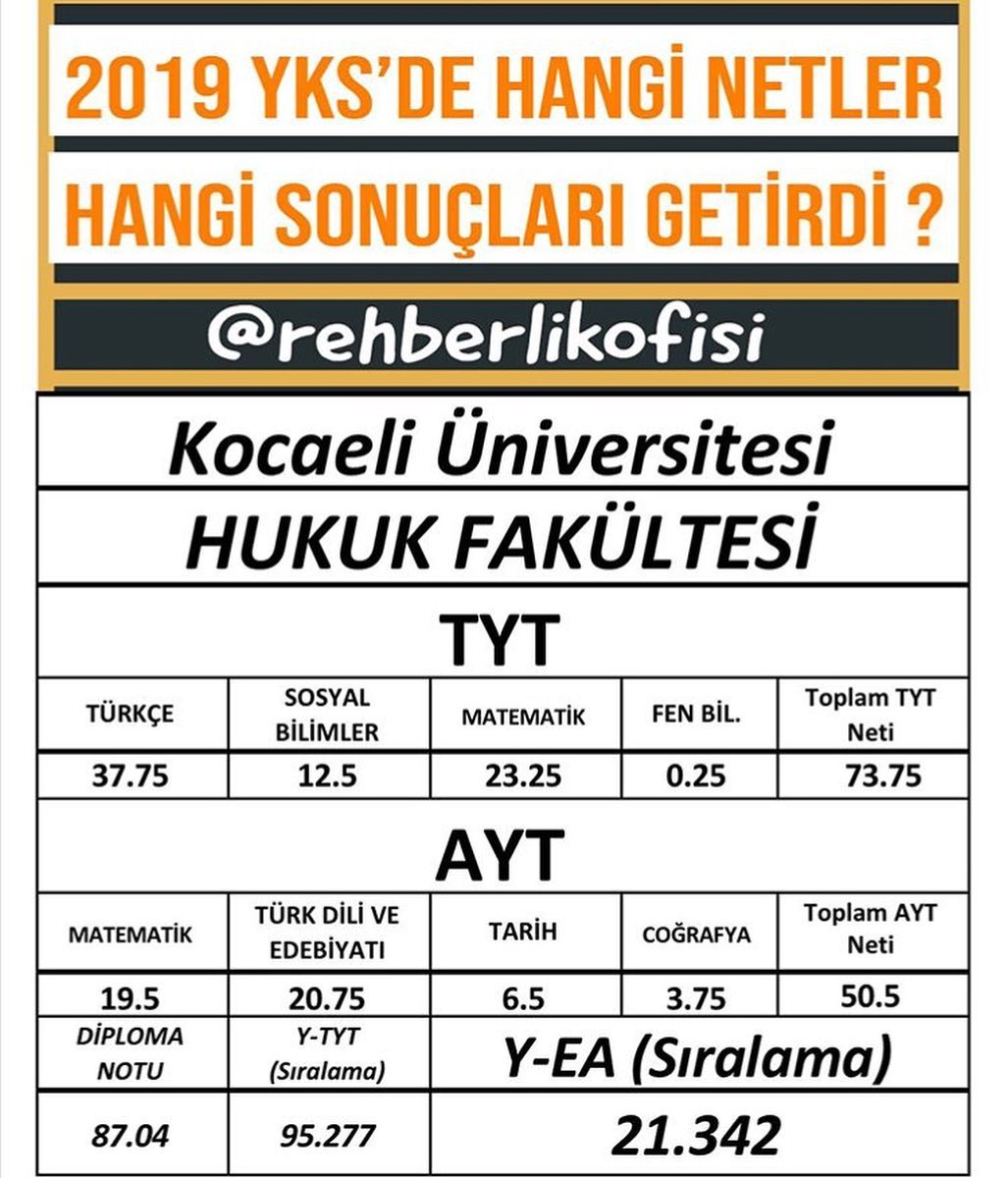 2019 YKS'DE HANGİ NETLER HANGİ SONUÇLARI GETİRDİ ?

@rehberlikofisi

Kocaeli Üniversitesi

HUKUK FAKÜLTESİ

TYT

| TÜRKÇE | SOSYAL BİLİMLER | MATEMATİK | FEN BİL. | Toplam TYT Neti |
|---|---|---|---|---|
| 37.75 | 12.5 | 23.25 | 0.25 | 73.75 |

AYT

| MATEMATİK | TÜRK DİLİ VE EDEBİYATI | TARİH | COĞRAFYA | Toplam AYT Neti |
|---|---|---|---|---|
| 19.5 | 20.75 | 6.5 | 3.75 | 50.5 |

| DİPLOMA NOTU | Y-TYT (Sıralama) | Y-EA (Sıralama) |
|---|---|---|
| 87.04 | 95.277 | 21.342 |